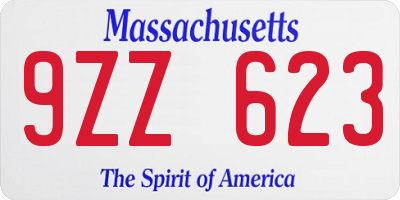 Massachusetts

9ZZ 623

The Spirit of America